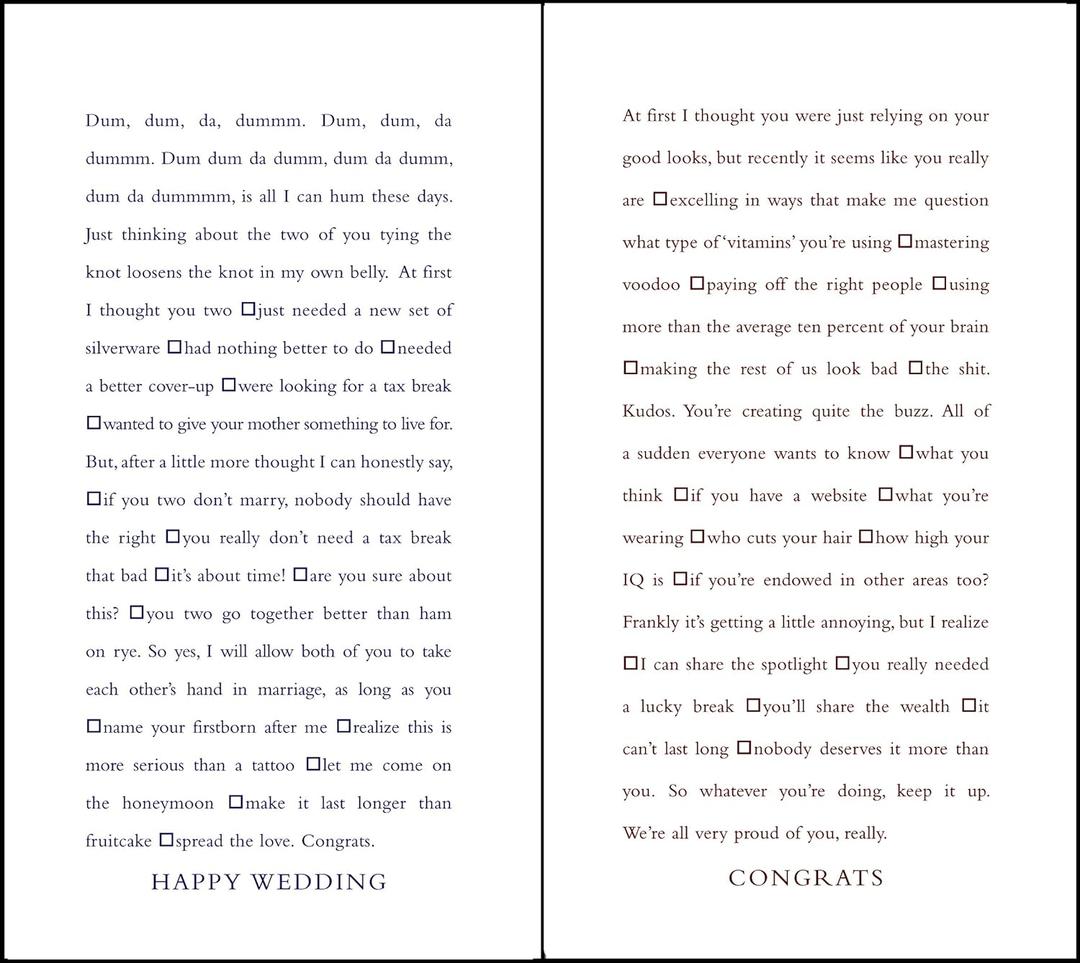 Dum, dum, da, dummm. Dum, dum, da dummm. Dum dum da dumm, dum da dumm, dum da dummmm, is all I can hum these days. Just thinking about the two of you tying the knot loosens the knot in my own belly. At first I thought you two □just needed a new set of silverware □had nothing better to do □needed a better cover-up □were looking for a tax break □wanted to give your mother something to live for. But, after a little more thought I can honestly say, □if you two don't marry, nobody should have the right □you really don't need a tax break that bad □it's about time! □are you sure about this? □you two go together better than ham on rye. So yes, I will allow both of you to take each other's hand in marriage, as long as you □name your firstborn after me □realize this is more serious than a tattoo □let me come on the honeymoon □make it last longer than fruitcake □spread the love. Congrats.

HAPPY WEDDING

At first I thought you were just relying on your good looks, but recently it seems like you really are □excelling in ways that make me question what type of 'vitamins' you're using □mastering voodoo □paying off the right people □using more than the average ten percent of your brain □making the rest of us look bad □the shit. Kudos. You're creating quite the buzz. All of a sudden everyone wants to know □what you think □if you have a website □what you're wearing □who cuts your hair □how high your IQ is □if you're endowed in other areas too? Frankly it's getting a little annoying, but I realize □I can share the spotlight □you really needed a lucky break □you'll share the wealth □it can't last long □nobody deserves it more than you. So whatever you're doing, keep it up. We're all very proud of you, really.

CONGRATS